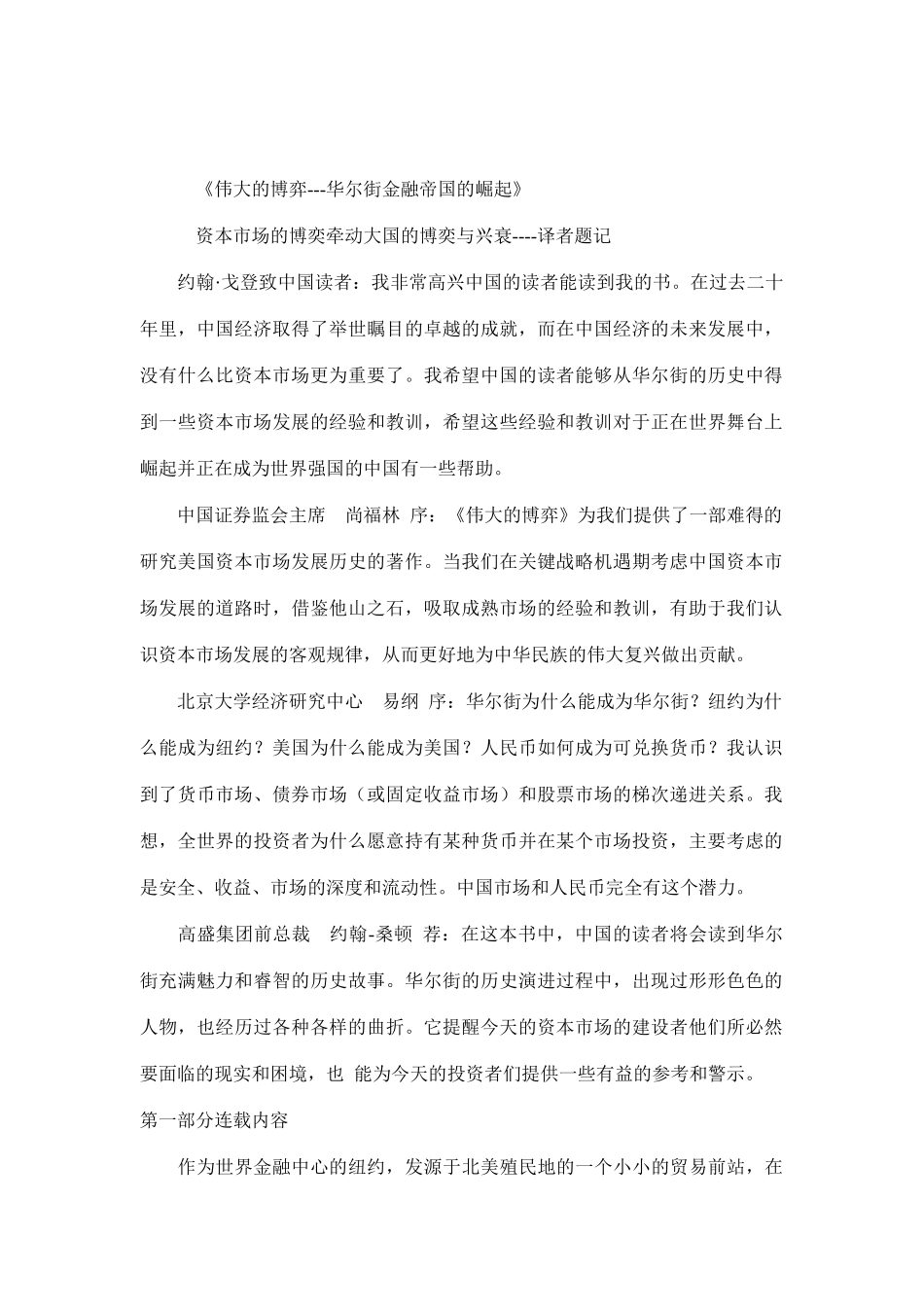 《伟大的博弈---华尔街金融帝国的崛起》

资本市场的博奕牵动大国的博奕与兴衰----译者题记

约翰·戈登致中国读者：我非常高兴中国的读者能读到我的书。在过去二十年里，中国经济取得了举世瞩目的卓越的成就，而在中国经济的未来发展中，没有什么比资本市场更为重要了。我希望中国的读者能够从华尔街的历史中得到一些资本市场发展的经验和教训，希望这些经验和教训对于正在世界舞台上崛起并正在成为世界强国的中国有一些帮助。

中国证券监会主席　尚福林 序：《伟大的博弈》为我们提供了一部难得的研究美国资本市场发展历史的著作。当我们在关键战略机遇期考虑中国资本市场发展的道路时，借鉴他山之石，吸取成熟市场的经验和教训，有助于我们认识资本市场发展的客观规律，从而更好地为中华民族的伟大复兴做出贡献。

北京大学经济研究中心　易纲 序：华尔街为什么能成为华尔街？纽约为什么能成为纽约？美国为什么能成为美国？人民币如何成为可兑换货币？我认识到了货币市场、债券市场（或固定收益市场）和股票市场的梯次递进关系。我想，全世界的投资者为什么愿意持有某种货币并在某个市场投资，主要考虑的是安全、收益、市场的深度和流动性。中国市场和人民币完全有这个潜力。

高盛集团前总裁　约翰-桑顿 荐：在这本书中，中国的读者将会读到华尔街充满魅力和睿智的历史故事。华尔街的历史演进过程中，出现过形形色色的人物，也经历过各种各样的曲折。它提醒今天的资本市场的建设者他们所必然要面临的现实和困境，也 能为今天的投资者们提供一些有益的参考和警示。

第一部分连载内容

作为世界金融中心的纽约，发源于北美殖民地的一个小小的贸易前站，在